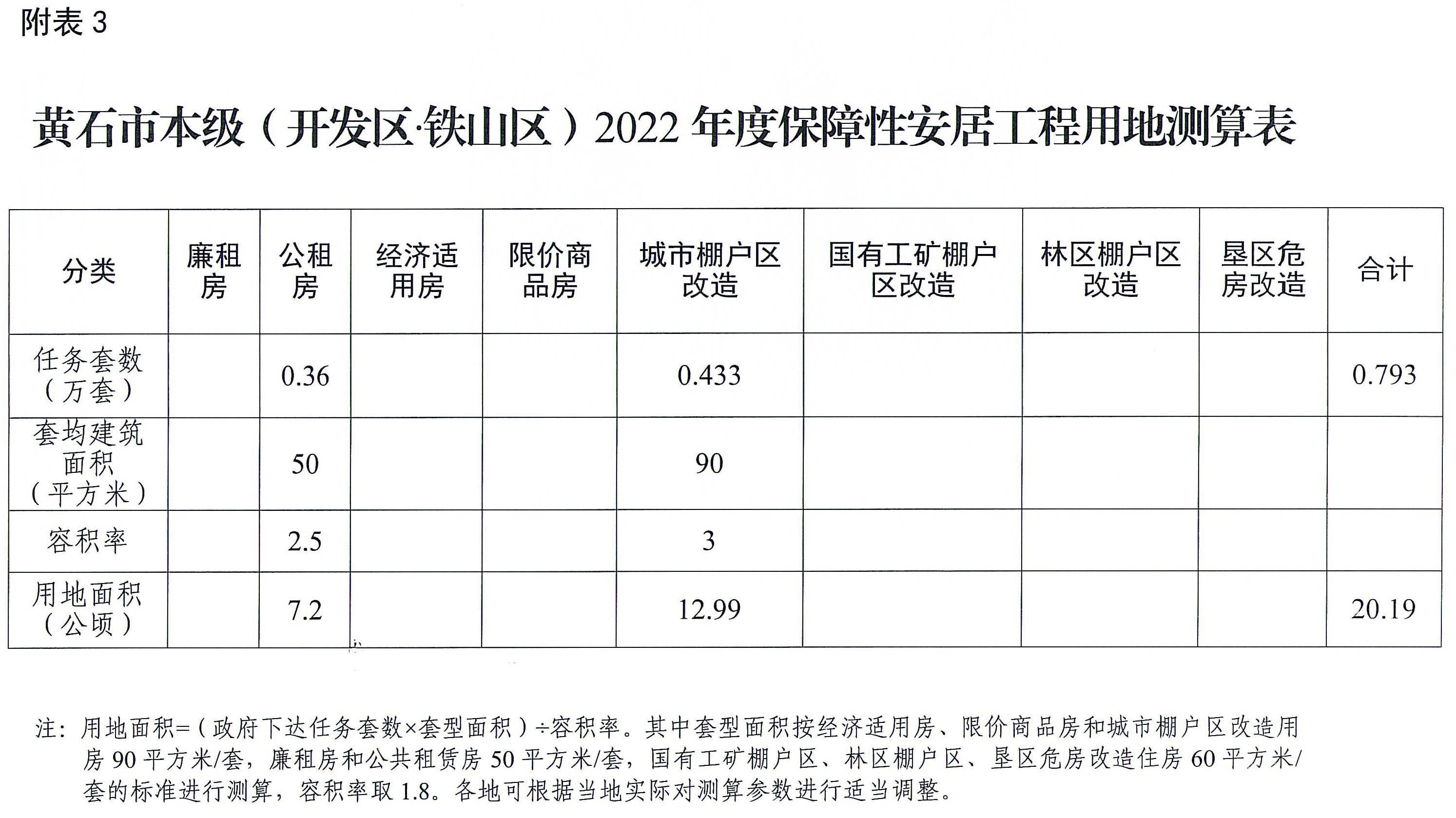 附表 3

黄石市本级（开发区·铁山区）2022 年度保障性安居工程用地测算表

| 分类 | 廉租房 | 公租房 | 经济适用房 | 限价商品房 | 城市棚户区改造 | 国有工矿棚户区改造 | 林区棚户区改造 | 垦区危房改造 | 合计 |
|---|---|---|---|---|---|---|---|---|---|
| 任务套数（万套） | | 0.36 | | | 0.433 | | | | 0.793 |
| 套均建筑面积（平方米） | | 50 | | | 90 | | | | |
| 容积率 | | 2.5 | | | 3 | | | | |
| 用地面积（公顷） | | 7.2 | | | 12.99 | | | | 20.19 |

注：用地面积=（政府下达任务套数×套型面积）÷容积率。其中套型面积按经济适用房、限价商品房和城市棚户区改造用房 90 平方米/套，廉租房和公共租赁房 50 平方米/套，国有工矿棚户区、林区棚户区、垦区危房改造住房 60 平方米/套的标准进行测算，容积率取 1.8。各地可根据当地实际对测算参数进行适当调整。